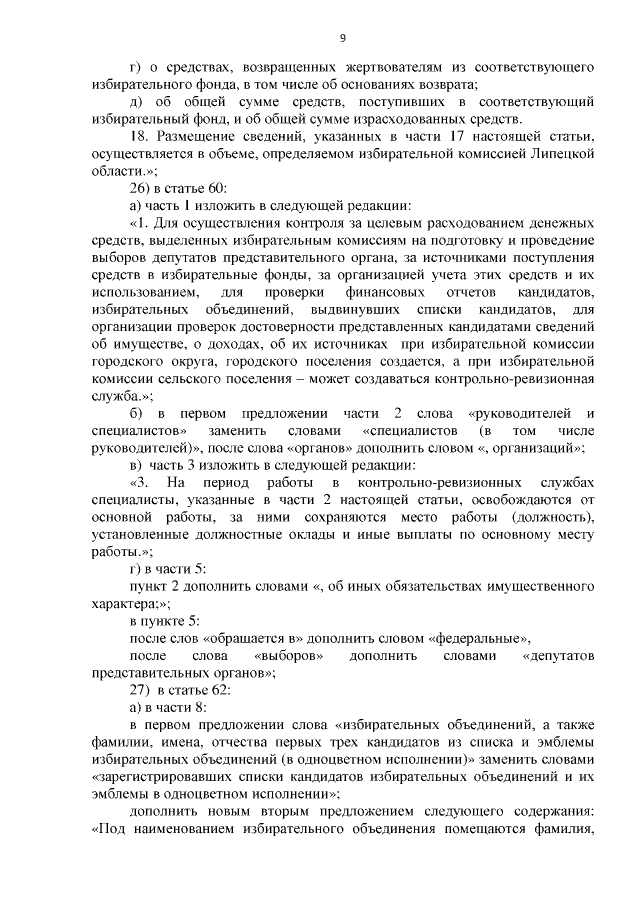 9

г) о средствах, возвращенных жертвователям из соответствующего избирательного фонда, в том числе об основаниях возврата;

д) об общей сумме средств, поступивших в соответствующий избирательный фонд, и об общей сумме израсходованных средств.

18. Размещение сведений, указанных в части 17 настоящей статьи, осуществляется в объеме, определяемом избирательной комиссией Липецкой области.»;

26) в статье 60:

а) часть 1 изложить в следующей редакции:

«1. Для осуществления контроля за целевым расходованием денежных средств, выделенных избирательным комиссиям на подготовку и проведение выборов депутатов представительного органа, за источниками поступления средств в избирательные фонды, за организацией учета этих средств и их использованием, для проверки финансовых отчетов кандидатов, избирательных объединений, выдвинувших списки кандидатов, для организации проверок достоверности представленных кандидатами сведений об имуществе, о доходах, об их источниках при избирательной комиссии городского округа, городского поселения создается, а при избирательной комиссии сельского поселения – может создаваться контрольно-ревизионная служба.»;

б) в первом предложении части 2 слова «руководителей и специалистов» заменить словами «специалистов (в том числе руководителей)», после слова «органов» дополнить словом «, организаций»;

в) часть 3 изложить в следующей редакции:

«3. На период работы в контрольно-ревизионных службах специалисты, указанные в части 2 настоящей статьи, освобождаются от основной работы, за ними сохраняются место работы (должность), установленные должностные оклады и иные выплаты по основному месту работы.»;

г) в части 5:

пункт 2 дополнить словами «, об иных обязательствах имущественного характера;»;

в пункте 5:

после слов «обращается в» дополнить словом «федеральные»,

после слова «выборов» дополнить словами «депутатов представительных органов»;

27) в статье 62:

а) в части 8:

в первом предложении слова «избирательных объединений, а также фамилии, имена, отчества первых трех кандидатов из списка и эмблемы избирательных объединений (в одноцветном исполнении)» заменить словами «зарегистрировавших списки кандидатов избирательных объединений и их эмблемы в одноцветном исполнении»;

дополнить новым вторым предложением следующего содержания: «Под наименованием избирательного объединения помещаются фамилия,